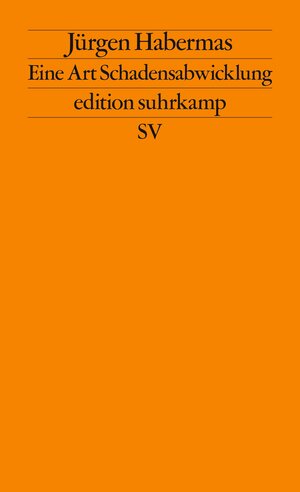 Jürgen Habermas
Eine Art Schadensabwicklung
edition suhrkamp
SV